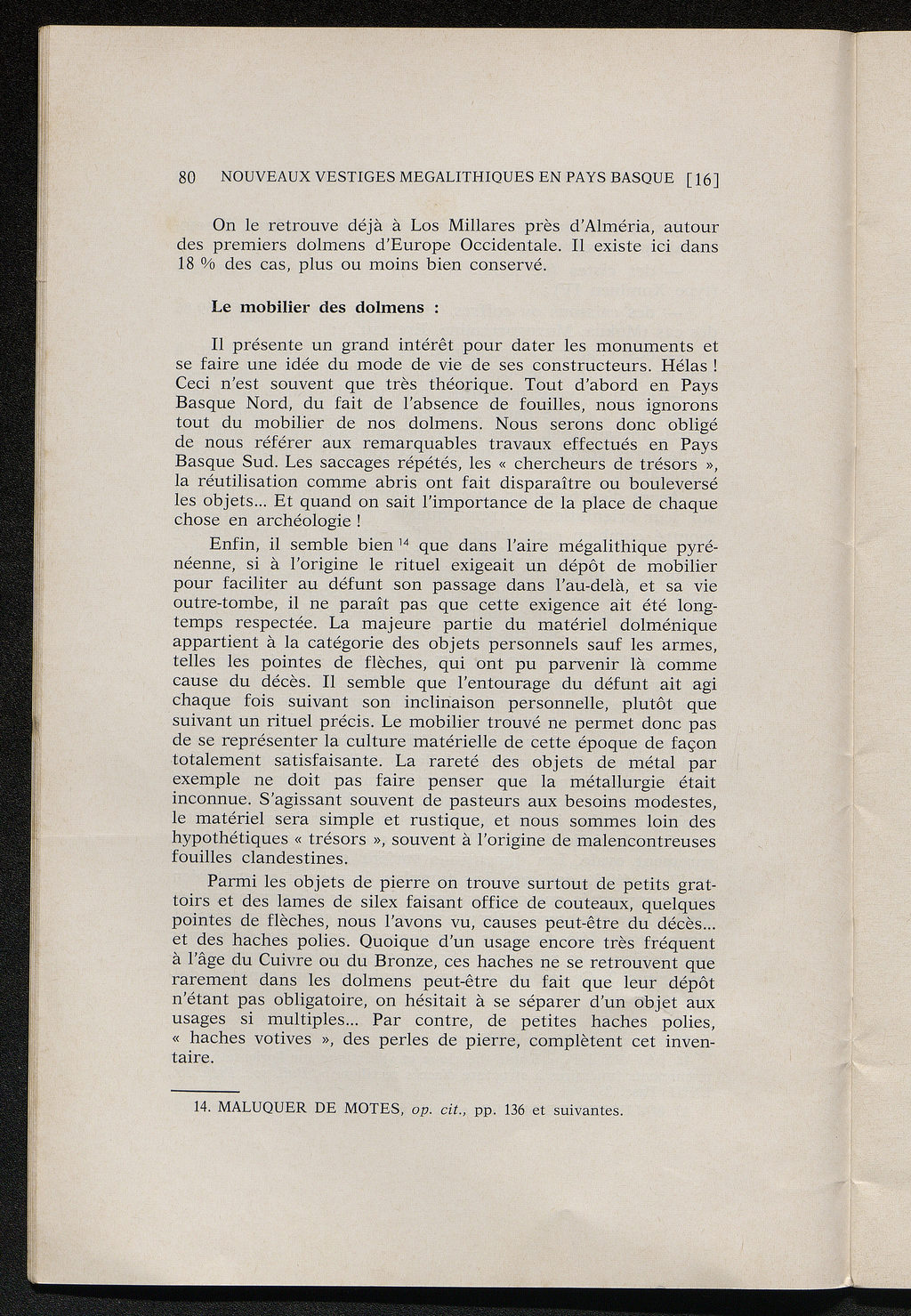 80 NOUVEAUX VESTIGES MEGALITHIQUES EN PAYS BASQUE [16]

On le retrouve déjà à Los Millares près d'Alméria, autour des premiers dolmens d'Europe Occidentale. Il existe ici dans 18 % des cas, plus ou moins bien conservé.

Le mobilier des dolmens :

Il présente un grand intérêt pour dater les monuments et se faire une idée du mode de vie de ses constructeurs. Hélas ! Ceci n'est souvent que très théorique. Tout d'abord en Pays Basque Nord, du fait de l'absence de fouilles, nous ignorons tout du mobilier de nos dolmens. Nous serons donc obligé de nous référer aux remarquables travaux effectués en Pays Basque Sud. Les saccages répétés, les « chercheurs de trésors », la réutilisation comme abris ont fait disparaître ou bouleversé les objets... Et quand on sait l'importance de la place de chaque chose en archéologie !

Enfin, il semble bien $^{14}$ que dans l'aire mégalithique pyrénéenne, si à l'origine le rituel exigeait un dépôt de mobilier pour faciliter au défunt son passage dans l'au-delà, et sa vie outre-tombe, il ne paraît pas que cette exigence ait été longtemps respectée. La majeure partie du matériel dolménique appartient à la catégorie des objets personnels sauf les armes, telles les pointes de flèches, qui ont pu parvenir là comme cause du décès. Il semble que l'entourage du défunt ait agi chaque fois suivant son inclinaison personnelle, plutôt que suivant un rituel précis. Le mobilier trouvé ne permet donc pas de se représenter la culture matérielle de cette époque de façon totalement satisfaisante. La rareté des objets de métal par exemple ne doit pas faire penser que la métallurgie était inconnue. S'agissant souvent de pasteurs aux besoins modestes, le matériel sera simple et rustique, et nous sommes loin des hypothétiques « trésors », souvent à l'origine de malencontreuses fouilles clandestines.

Parmi les objets de pierre on trouve surtout de petits grattoirs et des lames de silex faisant office de couteaux, quelques pointes de flèches, nous l'avons vu, causes peut-être du décès... et des haches polies. Quoique d'un usage encore très fréquent à l'âge du Cuivre ou du Bronze, ces haches ne se retrouvent que rarement dans les dolmens peut-être du fait que leur dépôt n'étant pas obligatoire, on hésitait à se séparer d'un objet aux usages si multiples... Par contre, de petites haches polies, « haches votives », des perles de pierre, complètent cet inventaire.

14. MALUQUER DE MOTES, op. cit., pp. 136 et suivantes.